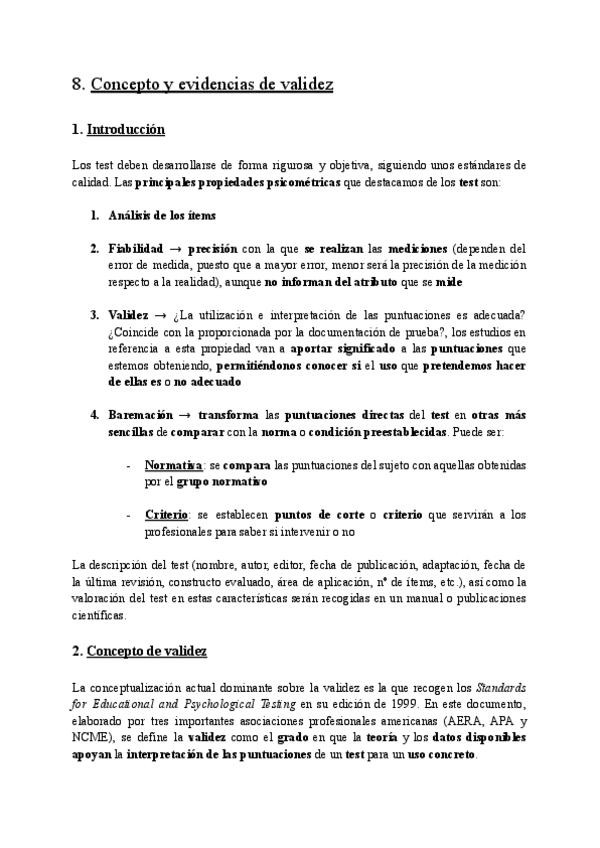 8. Concepto y evidencias de validez

1. Introducción

Los test deben desarrollarse de forma rigurosa y objetiva, siguiendo unos estándares de calidad. Las principales propiedades psicométricas que destacamos de los test son:

1. Análisis de los ítems

2. Fiabilidad → precisión con la que se realizan las mediciones (dependen del error de medida, puesto que a mayor error, menor será la precisión de la medición respecto a la realidad), aunque no informan del atributo que se mide

3. Validez → ¿La utilización e interpretación de las puntuaciones es adecuada? ¿Coincide con la proporcionada por la documentación de prueba?, los estudios en referencia a esta propiedad van a aportar significado a las puntuaciones que estemos obteniendo, permitiéndonos conocer si el uso que pretendemos hacer de ellas es o no adecuado

4. Baremación → transforma las puntuaciones directas del test en otras más sencillas de comparar con la norma o condición preestablecidas. Puede ser:

- Normativa: se compara las puntuaciones del sujeto con aquellas obtenidas por el grupo normativo

- Criterio: se establecen puntos de corte o criterio que servirán a los profesionales para saber si intervenir o no

La descripción del test (nombre, autor, editor, fecha de publicación, adaptación, fecha de la última revisión, constructo evaluado, área de aplicación, nº de ítems, etc.), así como la valoración del test en estas características serán recogidas en un manual o publicaciones científicas.

2. Concepto de validez

La conceptualización actual dominante sobre la validez es la que recogen los Standards for Educational and Psychological Testing en su edición de 1999. En este documento, elaborado por tres importantes asociaciones profesionales americanas (AERA, APA y NCME), se define la validez como el grado en que la teoría y los datos disponibles apoyan la interpretación de las puntuaciones de un test para un uso concreto.